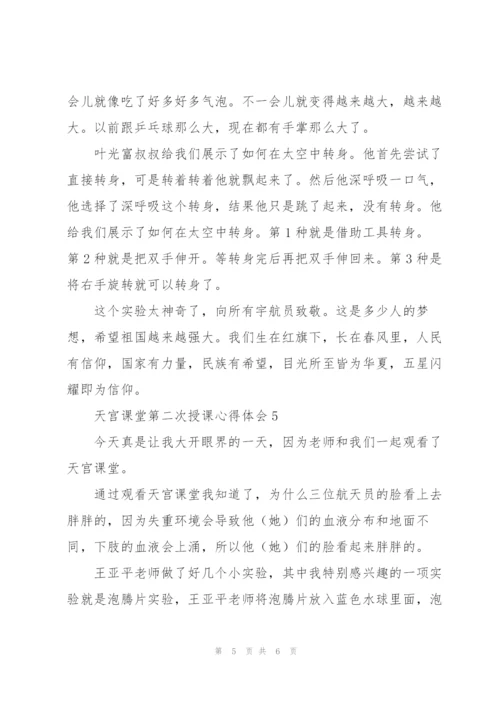 会儿就像吃了好多好多气泡。不一会儿就变得越来越大，越来越大。以前跟乒乓球那么大，现在都有手掌那么大了。

叶光富叔叔给我们展示了如何在太空中转身。他首先尝试了直接转身，可是转着转着他就飘起来了。然后他深呼吸一口气，他选择了深呼吸这个转身，结果他只是跳了起来，没有转身。他给我们展示了如何在太空中转身。第1种就是借助工具转身。第2种就是把双手伸开。等转身完后再把双手伸回来。第3种是将右手旋转就可以转身了。

这个实验太神奇了，向所有宇航员致敬。这是多少人的梦想，希望祖国越来越强大。我们生在红旗下，长在春风里，人民有信仰，国家有力量，民族有希望，目光所至皆为华夏，五星闪耀即为信仰。

天宫课堂第二次授课心得体会5

今天真是让我大开眼界的一天，因为老师和我们一起观看了天宫课堂。

通过观看天宫课堂我知道了，为什么三位航天员的脸看上去胖胖的，因为失重环境会导致他（她）们的血液分布和地面不同，下肢的血液会上涌，所以他（她）们的脸看起来胖胖的。

王亚平老师做了好几个小实验，其中我特别感兴趣的一项实验就是泡腾片实验，王亚平老师将泡腾片放入蓝色水球里面，泡

第 5 页 共 6 页